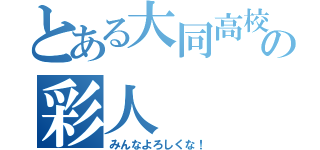 とある大同高校の
彩人
みんなよろしくな！